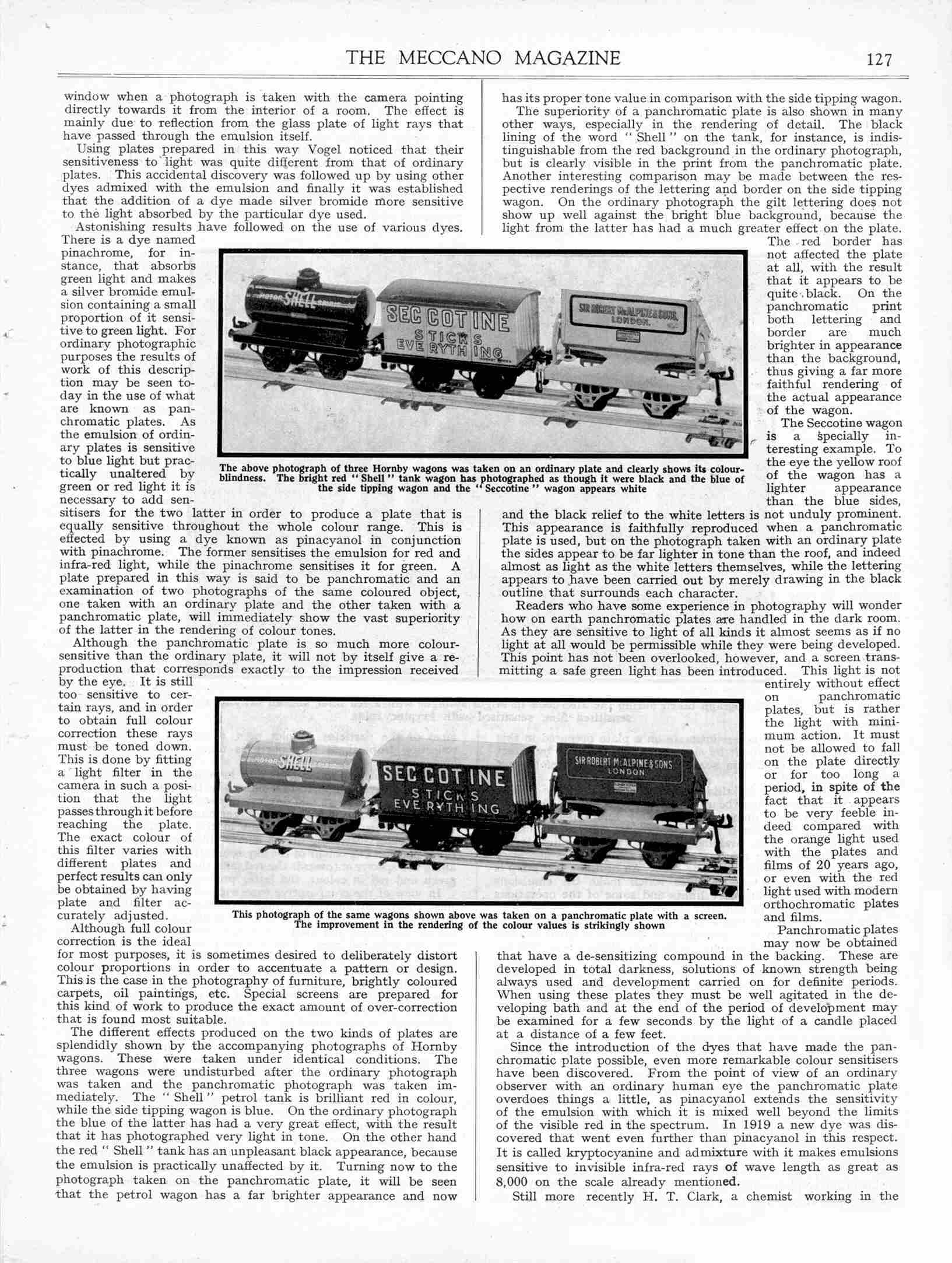 THE MECCANO MAGAZINE 127

window when a photograph is taken with the camera pointing directly towards it from the interior of a room. The effect is mainly due to reflection from the glass plate of light rays that have passed through the emulsion itself.

Using plates prepared in this way Vogel noticed that their sensitiveness to light was quite different from that of ordinary plates. This accidental discovery was followed up by using other dyes admixed with the emulsion and finally it was established that the addition of a dye made silver bromide more sensitive to the light absorbed by the particular dye used.

Astonishing results have followed on the use of various dyes. There is a dye named pinachrome, for instance, that absorbs green light and makes a silver bromide emulsion containing a small proportion of it sensitive to green light. For ordinary photographic purposes the results of work of this description may be seen today in the use of what are known as panchromatic plates. As the emulsion of ordinary plates is sensitive to blue light but practically unaltered by green or red light it is necessary to add sensitisers for the two latter in order to produce a plate that is equally sensitive throughout the whole colour range. This is effected by using a dye known as pinacyanol in conjunction with pinachrome. The former sensitises the emulsion for red and infra-red light, while the pinachrome sensitises it for green. A plate prepared in this way is said to be panchromatic and an examination of two photographs of the same coloured object, one taken with an ordinary plate and the other taken with a panchromatic plate, will immediately show the vast superiority of the latter in the rendering of colour tones.

Although the panchromatic plate is so much more colour-sensitive than the ordinary plate, it will not by itself give a reproduction that corresponds exactly to the impression received by the eye. It is still too sensitive to certain rays, and in order to obtain full colour correction these rays must be toned down. This is done by fitting a light filter in the camera in such a position that the light passes through it before reaching the plate. The exact colour of this filter varies with different plates and perfect results can only be obtained by having plate and filter accurately adjusted.

Although full colour correction is the ideal for most purposes, it is sometimes desired to deliberately distort colour proportions in order to accentuate a pattern or design. This is the case in the photography of furniture, brightly coloured carpets, oil paintings, etc. Special screens are prepared for this kind of work to produce the exact amount of over-correction that is found most suitable.

The different effects produced on the two kinds of plates are splendidly shown by the accompanying photographs of Hornby wagons. These were taken under identical conditions. The three wagons were undisturbed after the ordinary photograph was taken and the panchromatic photograph was taken immediately. The "Shell" petrol tank is brilliant red in colour, while the side tipping wagon is blue. On the ordinary photograph the blue of the latter has had a very great effect, with the result that it has photographed very light in tone. On the other hand the red "Shell" tank has an unpleasant black appearance, because the emulsion is practically unaffected by it. Turning now to the photograph taken on the panchromatic plate, it will be seen that the petrol wagon has a far brighter appearance and now has its proper tone value in comparison with the side tipping wagon.

The superiority of a panchromatic plate is also shown in many other ways, especially in the rendering of detail. The black lining of the word "Shell" on the tank, for instance, is indistinguishable from the red background in the ordinary photograph, but is clearly visible in the print from the panchromatic plate. Another interesting comparison may be made between the respective renderings of the lettering and border on the side tipping wagon. On the ordinary photograph the gilt lettering does not show up well against the bright blue background, because the light from the latter has had a much greater effect on the plate. The red border has not affected the plate at all, with the result that it appears to be quite black. On the panchromatic print both lettering and border are much brighter in appearance than the background, thus giving a far more faithful rendering of the actual appearance of the wagon.

The Seccotine wagon is a specially interesting example. To the eye the yellow roof of the wagon has a lighter appearance than the blue sides, and the black relief to the white letters is not unduly prominent. This appearance is faithfully reproduced when a panchromatic plate is used, but on the photograph taken with an ordinary plate the sides appear to be far lighter in tone than the roof, and indeed almost as light as the white letters themselves, while the lettering appears to have been carried out by merely drawing in the black outline that surrounds each character.

Readers who have some experience in photography will wonder how on earth panchromatic plates are handled in the dark room. As they are sensitive to light of all kinds it almost seems as if no light at all would be permissible while they were being developed. This point has not been overlooked, however, and a screen transmitting a safe green light has been introduced. This light is not entirely without effect on panchromatic plates, but is rather the light with minimum action. It must not be allowed to fall on the plate directly or for too long a period, in spite of the fact that it appears to be very feeble indeed compared with the orange light used with the plates and films of 20 years ago, or even with the red light used with modern orthochromatic plates and films.

Panchromatic plates may now be obtained that have a de-sensitizing compound in the backing. These are developed in total darkness, solutions of known strength being always used and development carried on for definite periods. When using these plates they must be well agitated in the developing bath and at the end of the period of development may be examined for a few seconds by the light of a candle placed at a distance of a few feet.

Since the introduction of the dyes that have made the panchromatic plate possible, even more remarkable colour sensitisers have been discovered. From the point of view of an ordinary observer with an ordinary human eye the panchromatic plate overdoes things a little, as pinacyanol extends the sensitivity of the emulsion with which it is mixed well beyond the limits of the visible red in the spectrum. In 1919 a new dye was discovered that went even further than pinacyanol in this respect. It is called kryptocyanine and admixture with it makes emulsions sensitive to invisible infra-red rays of wave length as great as 8,000 on the scale already mentioned.

Still more recently H. T. Clark, a chemist working in the

MOTOR SHELL SPIRIT
SECCOTINE STICKS EVERYTHING
SIR ROBERT McALPINE & SONS. LONDON.

The above photograph of three Hornby wagons was taken on an ordinary plate and clearly shows its colour-blindness. The bright red "Shell" tank wagon has photographed as though it were black and the blue of the side tipping wagon and the "Seccotine" wagon appears white

MOTOR SHELL SPIRIT
SECCOTINE STICKS EVERYTHING
SIR ROBERT McALPINE & SONS LONDON

This photograph of the same wagons shown above was taken on a panchromatic plate with a screen. The improvement in the rendering of the colour values is strikingly shown